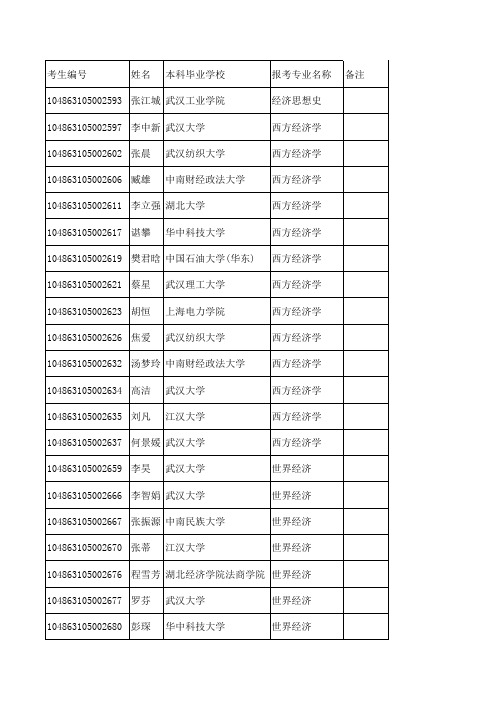 | 考生编号 | 姓名 | 本科毕业学校 | 报考专业名称 | 备注 |
|---|---|---|---|---|
| 104863105002593 | 张江城 | 武汉工业学院 | 经济思想史 | |
| 104863105002597 | 李中新 | 武汉大学 | 西方经济学 | |
| 104863105002602 | 张晨 | 武汉纺织大学 | 西方经济学 | |
| 104863105002606 | 臧雄 | 中南财经政法大学 | 西方经济学 | |
| 104863105002611 | 李立强 | 湖北大学 | 西方经济学 | |
| 104863105002617 | 谌攀 | 华中科技大学 | 西方经济学 | |
| 104863105002619 | 樊君晗 | 中国石油大学(华东) | 西方经济学 | |
| 104863105002621 | 蔡星 | 武汉理工大学 | 西方经济学 | |
| 104863105002623 | 胡恒 | 上海电力学院 | 西方经济学 | |
| 104863105002626 | 焦爱 | 武汉纺织大学 | 西方经济学 | |
| 104863105002632 | 汤梦玲 | 中南财经政法大学 | 西方经济学 | |
| 104863105002634 | 高洁 | 武汉大学 | 西方经济学 | |
| 104863105002635 | 刘凡 | 江汉大学 | 西方经济学 | |
| 104863105002637 | 何景媛 | 武汉大学 | 西方经济学 | |
| 104863105002659 | 李昊 | 武汉大学 | 世界经济 | |
| 104863105002666 | 李智娟 | 武汉大学 | 世界经济 | |
| 104863105002667 | 张振源 | 中南民族大学 | 世界经济 | |
| 104863105002670 | 张蒂 | 江汉大学 | 世界经济 | |
| 104863105002676 | 程雪芳 | 湖北经济学院法商学院 | 世界经济 | |
| 104863105002677 | 罗芬 | 武汉大学 | 世界经济 | |
| 104863105002680 | 彭琛 | 华中科技大学 | 世界经济 | |